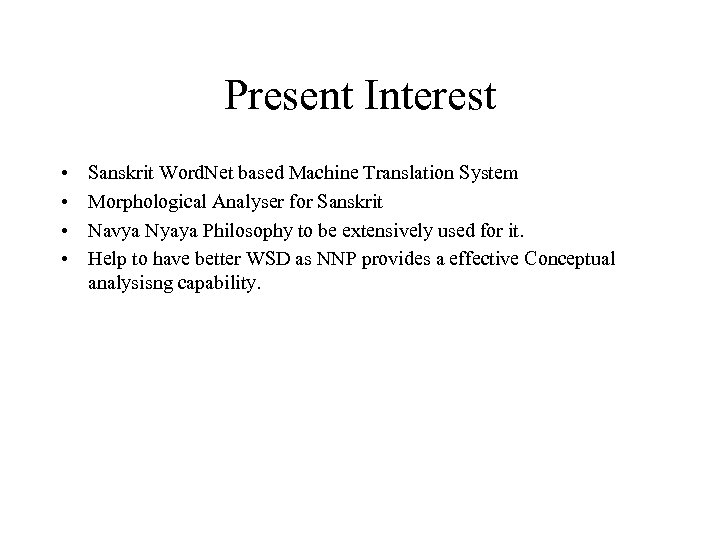 Present Interest

• Sanskrit WordNet based Machine Translation System
• Morphological Analyser for Sanskrit
• Navya Nyaya Philosophy to be extensively used for it.
• Help to have better WSD as NNP provides a effective Conceptual analysisng capability.